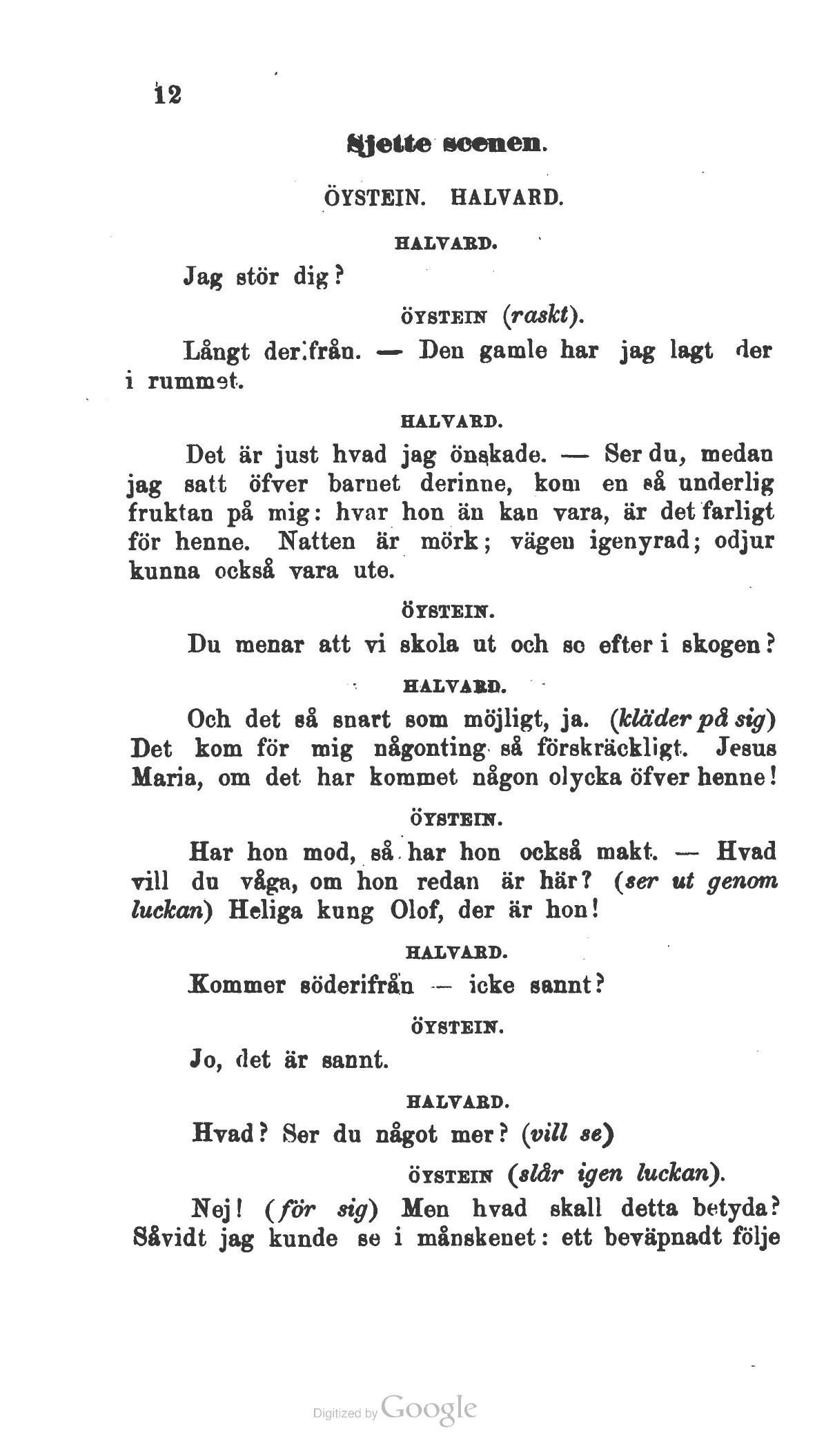 12

Sjette scenen.

ÖYSTEIN. HALVARD.

HALVARD.

Jag stör dig?

ÖYSTEIN (raskt).

Långt derifrån. — Den gamle har jag lagt der i rummet.

HALVARD.

Det är just hvad jag önskade. — Ser du, medan jag satt öfver barnet derinne, kom en så underlig fruktan på mig: hvar hon än kan vara, är det farligt för henne. Natten är mörk; vägen igenyrad; odjur kunna också vara ute.

ÖYSTEIN.

Du menar att vi skola ut och se efter i skogen?

HALVARD.

Och det så snart som möjligt, ja. (kläder på sig) Det kom för mig någonting så förskräckligt. Jesus Maria, om det har kommet någon olycka öfver henne!

ÖYSTEIN.

Har hon mod, så har hon också makt. — Hvad vill du våga, om hon redan är här? (ser ut genom luckan) Heliga kung Olof, der är hon!

HALVARD.

Kommer söderifrån — icke sannt?

ÖYSTEIN.

Jo, det är sannt.

HALVARD.

Hvad? Ser du något mer? (vill se)

ÖYSTEIN (slår igen luckan).

Nej! (för sig) Men hvad skall detta betyda? Såvidt jag kunde se i månskenet: ett beväpnadt följe

Digitized by Google